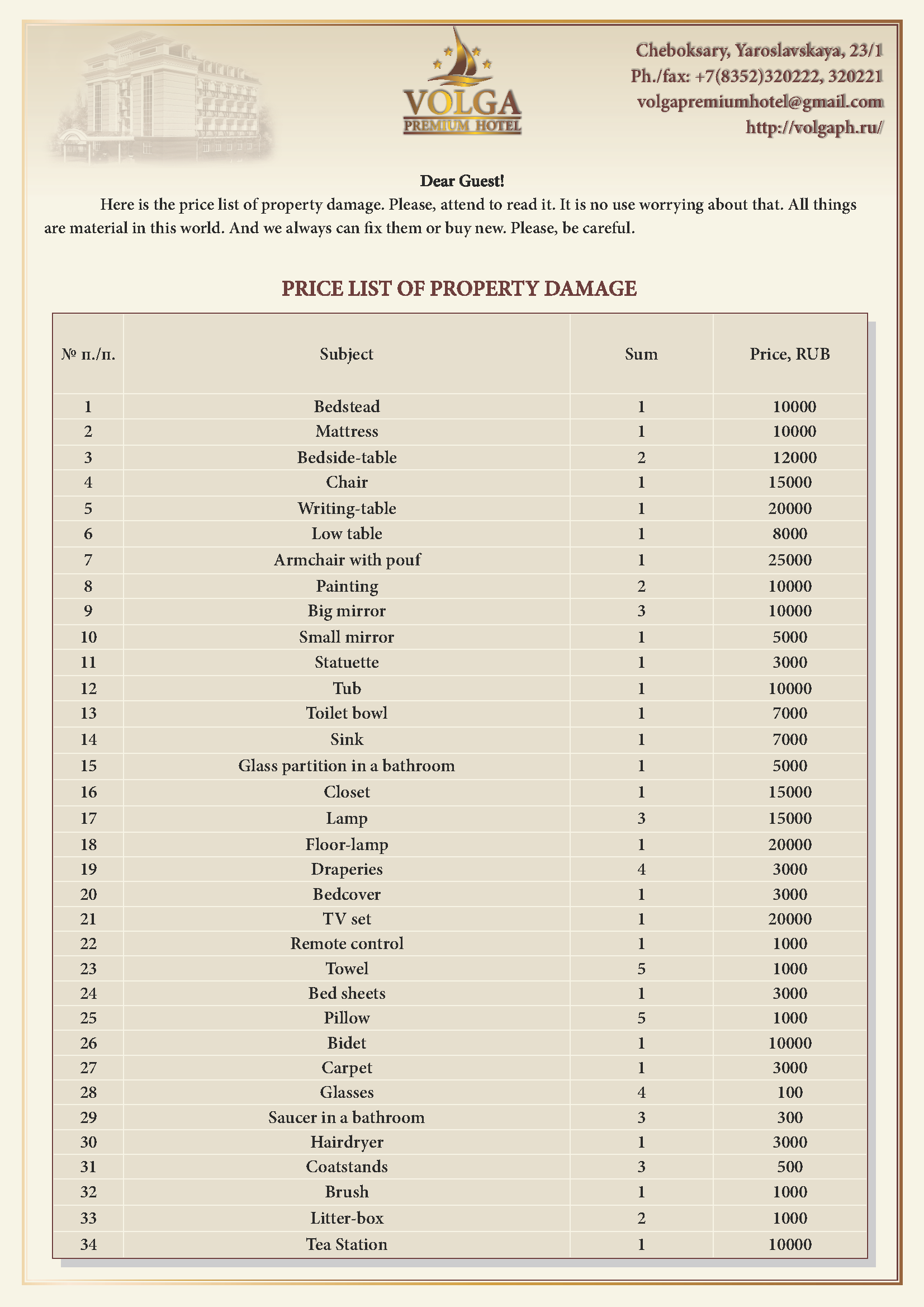 VOLGA
PREMIUM HOTEL

Cheboksary, Yaroslavskaya, 23/1
Ph./fax: +7(8352)320222, 320221
volgapremiumhotel@gmail.com
http://volgaph.ru/

Dear Guest!

Here is the price list of property damage. Please, attend to read it. It is no use worrying about that. All things are material in this world. And we always can fix them or buy new. Please, be careful.

PRICE LIST OF PROPERTY DAMAGE

| № п./п. | Subject | Sum | Price, RUB |
|---|---|---|---|
| 1 | Bedstead | 1 | 10000 |
| 2 | Mattress | 1 | 10000 |
| 3 | Bedside-table | 2 | 12000 |
| 4 | Chair | 1 | 15000 |
| 5 | Writing-table | 1 | 20000 |
| 6 | Low table | 1 | 8000 |
| 7 | Armchair with pouf | 1 | 25000 |
| 8 | Painting | 2 | 10000 |
| 9 | Big mirror | 3 | 10000 |
| 10 | Small mirror | 1 | 5000 |
| 11 | Statuette | 1 | 3000 |
| 12 | Tub | 1 | 10000 |
| 13 | Toilet bowl | 1 | 7000 |
| 14 | Sink | 1 | 7000 |
| 15 | Glass partition in a bathroom | 1 | 5000 |
| 16 | Closet | 1 | 15000 |
| 17 | Lamp | 3 | 15000 |
| 18 | Floor-lamp | 1 | 20000 |
| 19 | Draperies | 4 | 3000 |
| 20 | Bedcover | 1 | 3000 |
| 21 | TV set | 1 | 20000 |
| 22 | Remote control | 1 | 1000 |
| 23 | Towel | 5 | 1000 |
| 24 | Bed sheets | 1 | 3000 |
| 25 | Pillow | 5 | 1000 |
| 26 | Bidet | 1 | 10000 |
| 27 | Carpet | 1 | 3000 |
| 28 | Glasses | 4 | 100 |
| 29 | Saucer in a bathroom | 3 | 300 |
| 30 | Hairdryer | 1 | 3000 |
| 31 | Coatstands | 3 | 500 |
| 32 | Brush | 1 | 1000 |
| 33 | Litter-box | 2 | 1000 |
| 34 | Tea Station | 1 | 10000 |